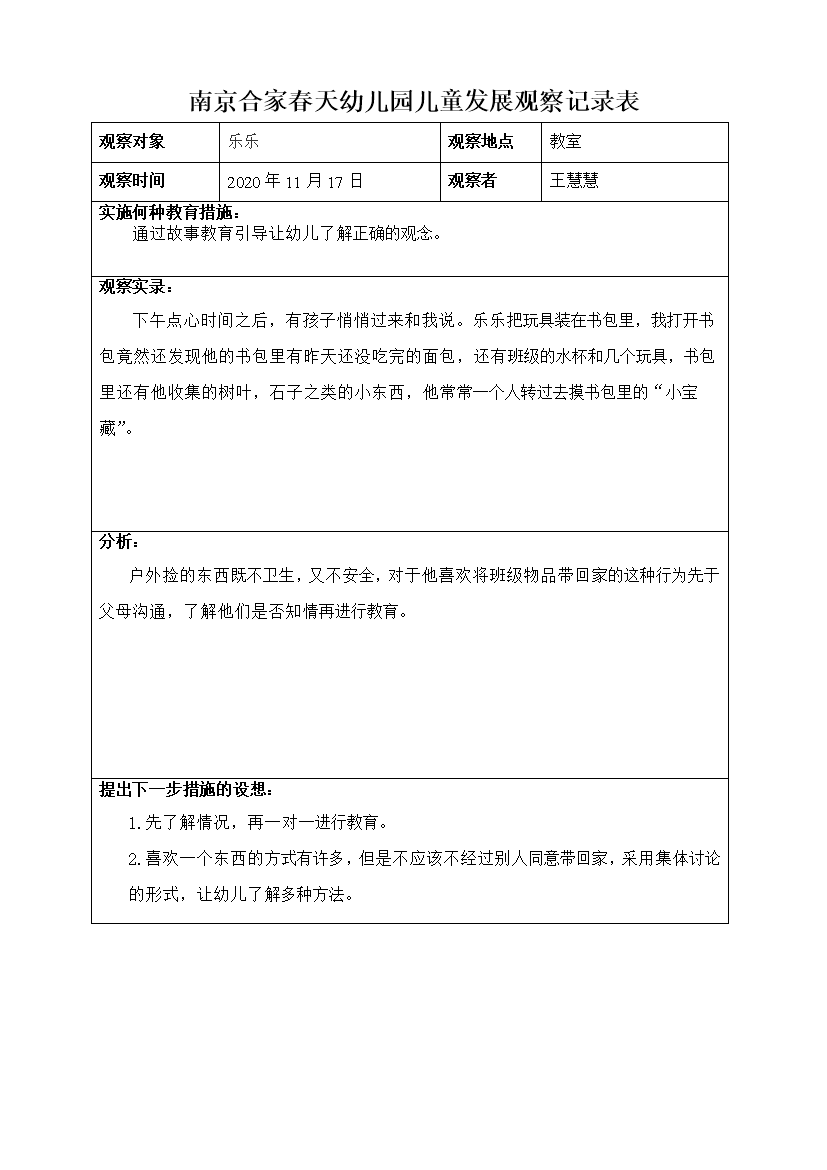 南京合家春天幼儿园儿童发展观察记录表

| 观察对象 | 乐乐 | 观察地点 | 教室 |
|---|---|---|---|
| 观察时间 | 2020年11月17日 | 观察者 | 王慧慧 |

实施何种教育措施：
通过故事教育引导让幼儿了解正确的观念。

观察实录：
下午点心时间之后，有孩子悄悄过来和我说。乐乐把玩具装在书包里，我打开书包竟然还发现他的书包里有昨天还没吃完的面包，还有班级的水杯和几个玩具，书包里还有他收集的树叶，石子之类的小东西，他常常一个人转过去摸书包里的“小宝藏”。

分析：
户外捡的东西既不卫生，又不安全，对于他喜欢将班级物品带回家的这种行为先于父母沟通，了解他们是否知情再进行教育。

提出下一步措施的设想：
1.先了解情况，再一对一进行教育。
2.喜欢一个东西的方式有许多，但是不应该不经过别人同意带回家，采用集体讨论的形式，让幼儿了解多种方法。